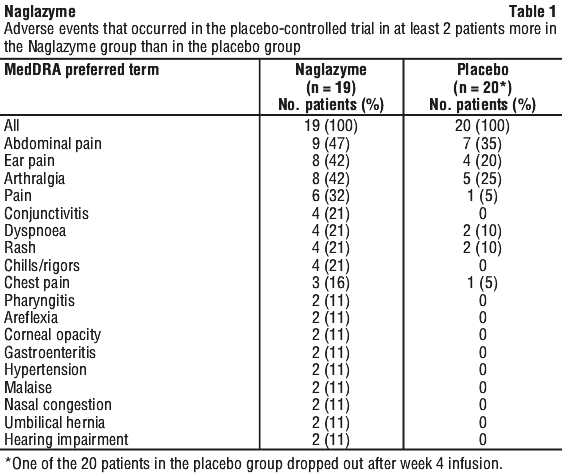 Naglazyme Table 1

Adverse events that occurred in the placebo-controlled trial in at least 2 patients more in the Naglazyme group than in the placebo group

| MedDRA preferred term | Naglazyme (n = 19) No. patients (%) | Placebo (n = 20*) No. patients (%) |
|---|---|---|
| All | 19 (100) | 20 (100) |
| Abdominal pain | 9 (47) | 7 (35) |
| Ear pain | 8 (42) | 4 (20) |
| Arthralgia | 8 (42) | 5 (25) |
| Pain | 6 (32) | 1 (5) |
| Conjunctivitis | 4 (21) | 0 |
| Dyspnoea | 4 (21) | 2 (10) |
| Rash | 4 (21) | 2 (10) |
| Chills/rigors | 4 (21) | 0 |
| Chest pain | 3 (16) | 1 (5) |
| Pharyngitis | 2 (11) | 0 |
| Areflexia | 2 (11) | 0 |
| Corneal opacity | 2 (11) | 0 |
| Gastroenteritis | 2 (11) | 0 |
| Hypertension | 2 (11) | 0 |
| Malaise | 2 (11) | 0 |
| Nasal congestion | 2 (11) | 0 |
| Umbilical hernia | 2 (11) | 0 |
| Hearing impairment | 2 (11) | 0 |

*One of the 20 patients in the placebo group dropped out after week 4 infusion.